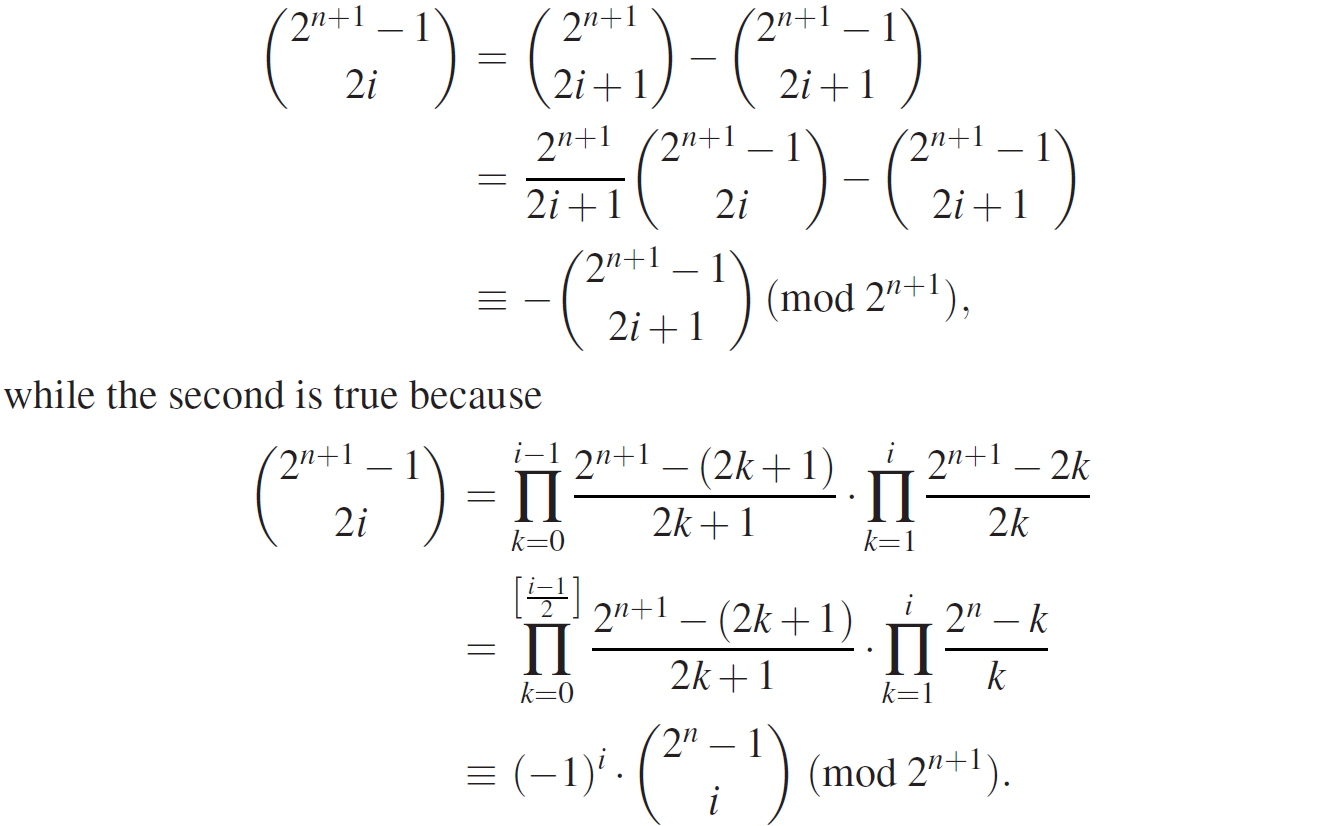 $$\binom{2^{n+1}-1}{2i} = \binom{2^{n+1}}{2i+1} - \binom{2^{n+1}-1}{2i+1}$$
$$= \frac{2^{n+1}}{2i+1}\binom{2^{n+1}-1}{2i} - \binom{2^{n+1}-1}{2i+1}$$
$$\equiv -\binom{2^{n+1}-1}{2i+1} \pmod{2^{n+1}},$$

while the second is true because

$$\binom{2^{n+1}-1}{2i} = \prod_{k=0}^{i-1} \frac{2^{n+1}-(2k+1)}{2k+1} \cdot \prod_{k=1}^{i} \frac{2^{n+1}-2k}{2k}$$
$$= \prod_{k=0}^{\left[\frac{i-1}{2}\right]} \frac{2^{n+1}-(2k+1)}{2k+1} \cdot \prod_{k=1}^{i} \frac{2^{n}-k}{k}$$
$$\equiv (-1)^i \cdot \binom{2^n-1}{i} \pmod{2^{n+1}}.$$